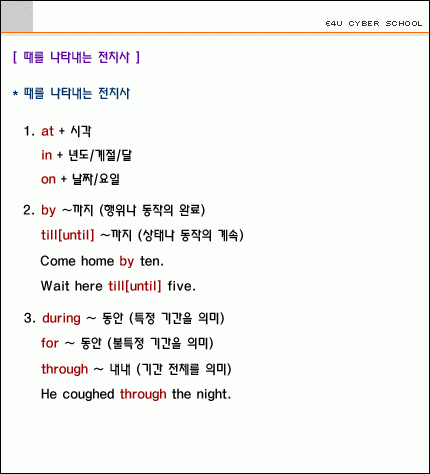 E4U CYBER SCHOOL

[ 때를 나타내는 전치사 ]

* 때를 나타내는 전치사

1. at + 시각
in + 년도/계절/달
on + 날짜/요일

2. by ~까지 (행위나 동작의 완료)
till[until] ~까지 (상태나 동작의 계속)
Come home by ten.
Wait here till[until] five.

3. during ~ 동안 (특정 기간을 의미)
for ~ 동안 (불특정 기간을 의미)
through ~ 내내 (기간 전체를 의미)
He coughed through the night.